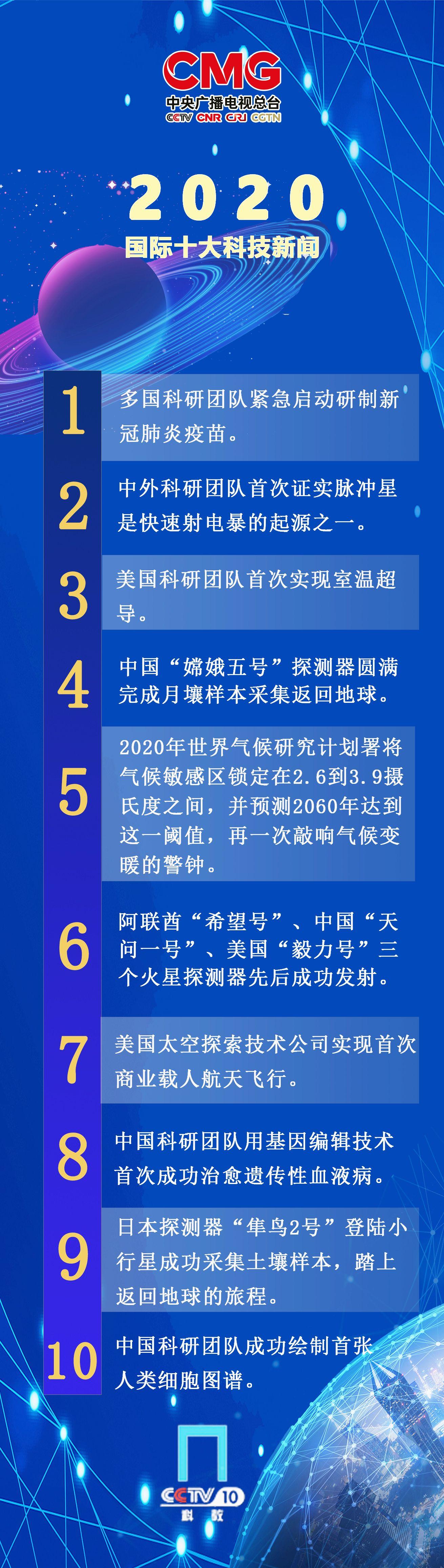 CMG
中央广播电视总台
CCTV CNR CRI CGTN

2020
国际十大科技新闻

1
多国科研团队紧急启动研制新冠肺炎疫苗。

2
中外科研团队首次证实脉冲星是快速射电暴的起源之一。

3
美国科研团队首次实现室温超导。

4
中国“嫦娥五号”探测器圆满完成月壤样本采集返回地球。

5
2020年世界气候研究计划署将气候敏感区锁定在2.6到3.9摄氏度之间，并预测2060年达到这一阈值，再一次敲响气候变暖的警钟。

6
阿联酋“希望号”、中国“天问一号”、美国“毅力号”三个火星探测器先后成功发射。

7
美国太空探索技术公司实现首次商业载人航天飞行。

8
中国科研团队用基因编辑技术首次成功治愈遗传性血液病。

9
日本探测器“隼鸟2号”登陆小行星成功采集土壤样本，踏上返回地球的旅程。

10
中国科研团队成功绘制首张人类细胞图谱。

CCTV 10
科教